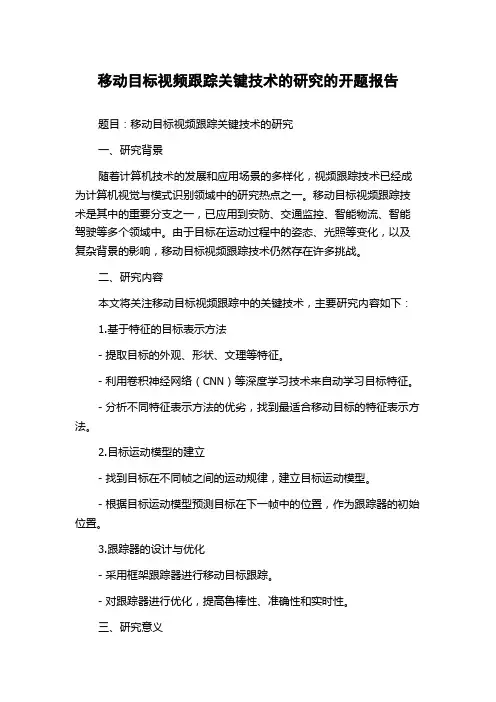 移动目标视频跟踪关键技术的研究的开题报告

题目：移动目标视频跟踪关键技术的研究

一、研究背景

随着计算机技术的发展和应用场景的多样化，视频跟踪技术已经成为计算机视觉与模式识别领域中的研究热点之一。移动目标视频跟踪技术是其中的重要分支之一，已应用到安防、交通监控、智能物流、智能驾驶等多个领域中。由于目标在运动过程中的姿态、光照等变化，以及复杂背景的影响，移动目标视频跟踪技术仍然存在许多挑战。

二、研究内容

本文将关注移动目标视频跟踪中的关键技术，主要研究内容如下：

1.基于特征的目标表示方法

- 提取目标的外观、形状、文理等特征。

- 利用卷积神经网络（CNN）等深度学习技术来自动学习目标特征。

- 分析不同特征表示方法的优劣，找到最适合移动目标的特征表示方法。

2.目标运动模型的建立

- 找到目标在不同帧之间的运动规律，建立目标运动模型。

- 根据目标运动模型预测目标在下一帧中的位置，作为跟踪器的初始位置。

3.跟踪器的设计与优化

- 采用框架跟踪器进行移动目标跟踪。

- 对跟踪器进行优化，提高鲁棒性、准确性和实时性。

三、研究意义